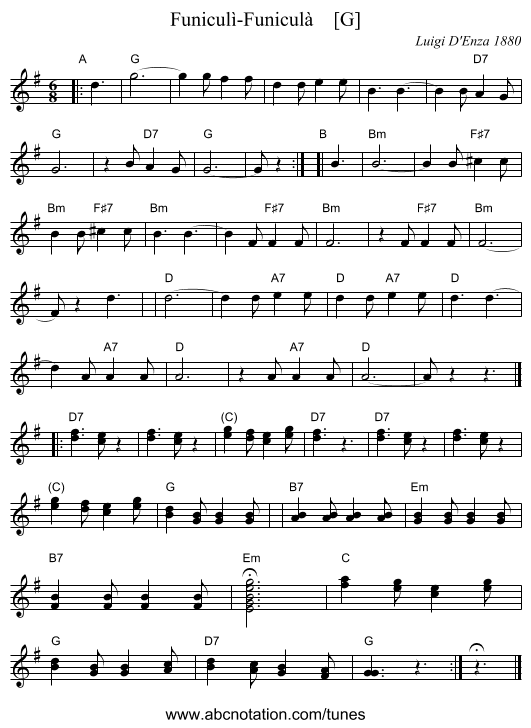 Funiculì-Funiculà [G]

Luigi D'Enza 1880

A G D7

G D7 G B Bm F♯7

Bm F♯7 Bm F♯7 Bm F♯7 Bm

D A7 D A7 D

A7 D A7 D

D7 (C) D7 D7

(C) G B7 Em

B7 Em C

G D7 G

www.abcnotation.com/tunes